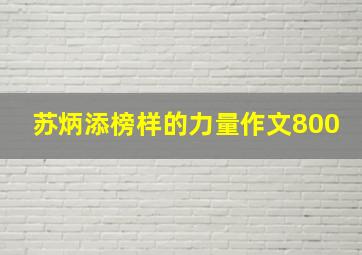 苏炳添榜样的力量作文800